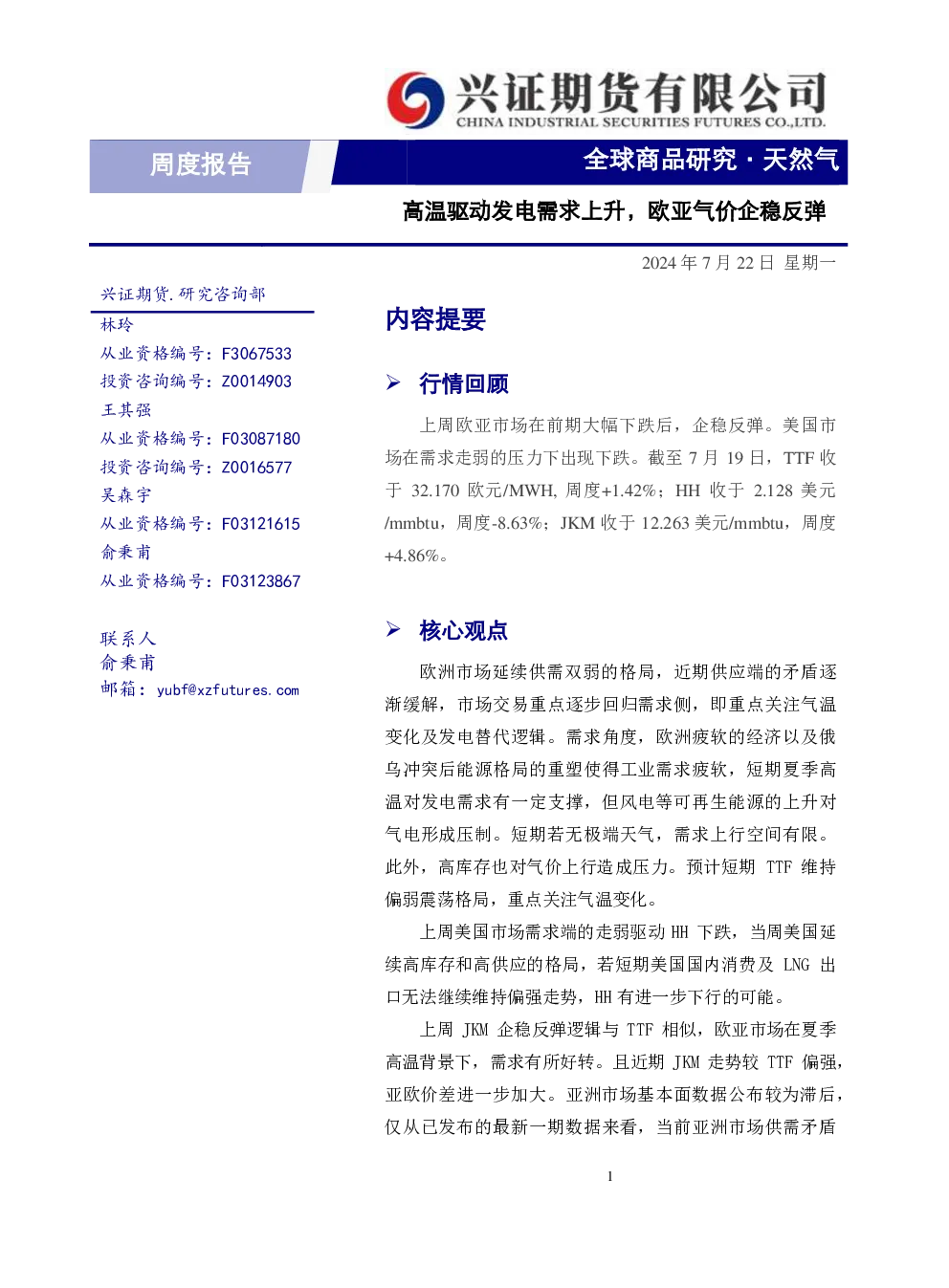 兴证期货有限公司
CHINA INDUSTRIAL SECURITIES FUTURES CO.,LTD.

周度报告

全球商品研究 · 天然气

高温驱动发电需求上升，欧亚气价企稳反弹

2024 年 7 月 22 日 星期一

兴证期货.研究咨询部
林玲
从业资格编号：F3067533
投资咨询编号：Z0014903
王其强
从业资格编号：F03087180
投资咨询编号：Z0016577
吴森宇
从业资格编号：F03121615
俞秉甫
从业资格编号：F03123867

联系人
俞秉甫
邮箱：yubf@xzfutures.com

内容提要

➢ 行情回顾

上周欧亚市场在前期大幅下跌后，企稳反弹。美国市场在需求走弱的压力下出现下跌。截至 7 月 19 日，TTF 收于 32.170 欧元/MWH, 周度+1.42%；HH 收于 2.128 美元/mmbtu，周度-8.63%；JKM 收于 12.263 美元/mmbtu，周度+4.86%。

➢ 核心观点

欧洲市场延续供需双弱的格局，近期供应端的矛盾逐渐缓解，市场交易重点逐步回归需求侧，即重点关注气温变化及发电替代逻辑。需求角度，欧洲疲软的经济以及俄乌冲突后能源格局的重塑使得工业需求疲软，短期夏季高温对发电需求有一定支撑，但风电等可再生能源的上升对气电形成压制。短期若无极端天气，需求上行空间有限。此外，高库存也对气价上行造成压力。预计短期 TTF 维持偏弱震荡格局，重点关注气温变化。

上周美国市场需求端的走弱驱动 HH 下跌，当周美国延续高库存和高供应的格局，若短期美国国内消费及 LNG 出口无法继续维持偏强走势，HH 有进一步下行的可能。

上周 JKM 企稳反弹逻辑与 TTF 相似，欧亚市场在夏季高温背景下，需求有所好转。且近期 JKM 走势较 TTF 偏强，亚欧价差进一步加大。亚洲市场基本面数据公布较为滞后，仅从已发布的最新一期数据来看，当前亚洲市场供需矛盾

1